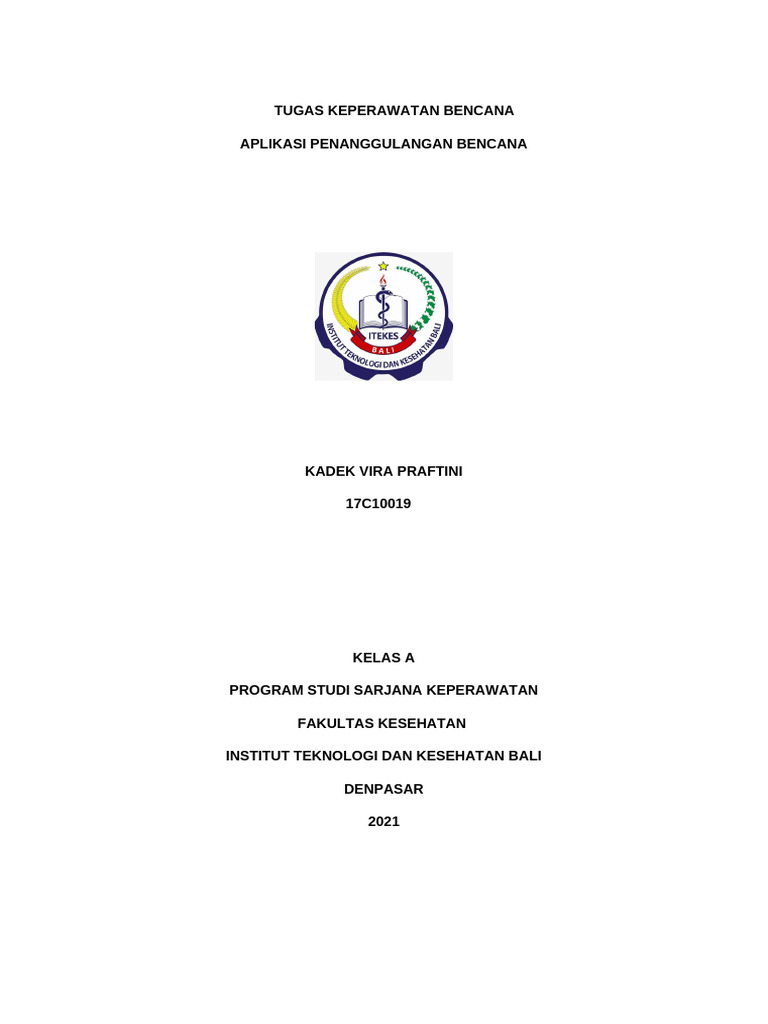 TUGAS KEPERAWATAN BENCANA

APLIKASI PENANGGULANGAN BENCANA

ITEKES
BALI
INSTITUT TEKNOLOGI DAN KESEHATAN BALI

KADEK VIRA PRAFTINI

17C10019

KELAS A

PROGRAM STUDI SARJANA KEPERAWATAN

FAKULTAS KESEHATAN

INSTITUT TEKNOLOGI DAN KESEHATAN BALI

DENPASAR

2021